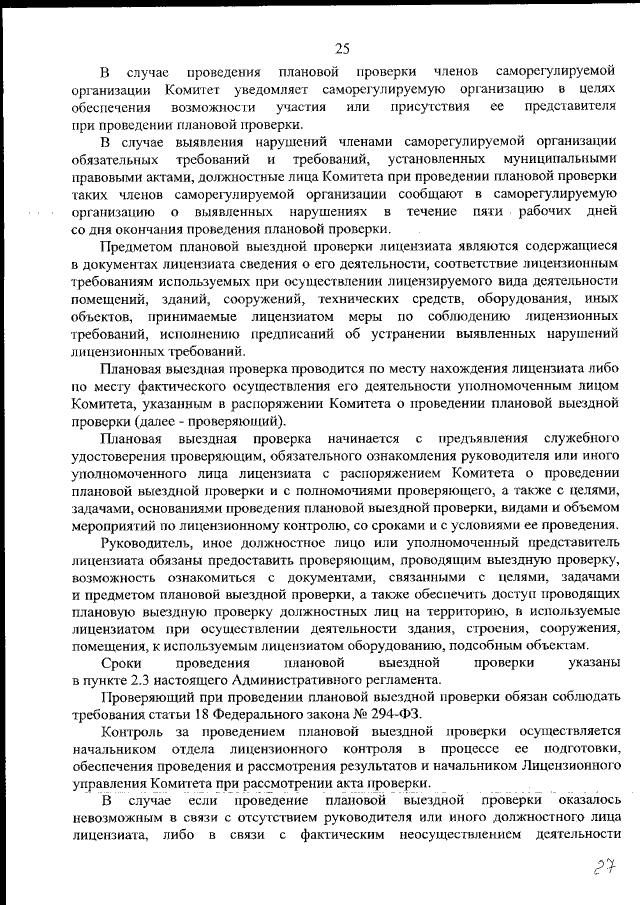 25

В случае проведения плановой проверки членов саморегулируемой организации Комитет уведомляет саморегулируемую организацию в целях обеспечения возможности участия или присутствия ее представителя при проведении плановой проверки.

В случае выявления нарушений членами саморегулируемой организации обязательных требований и требований, установленных муниципальными правовыми актами, должностные лица Комитета при проведении плановой проверки таких членов саморегулируемой организации сообщают в саморегулируемую организацию о выявленных нарушениях в течение пяти рабочих дней со дня окончания проведения плановой проверки.

Предметом плановой выездной проверки лицензиата являются содержащиеся в документах лицензиата сведения о его деятельности, соответствие лицензионным требованиям используемых при осуществлении лицензируемого вида деятельности помещений, зданий, сооружений, технических средств, оборудования, иных объектов, принимаемые лицензиатом меры по соблюдению лицензионных требований, исполнению предписаний об устранении выявленных нарушений лицензионных требований.

Плановая выездная проверка проводится по месту нахождения лицензиата либо по месту фактического осуществления его деятельности уполномоченным лицом Комитета, указанным в распоряжении Комитета о проведении плановой выездной проверки (далее - проверяющий).

Плановая выездная проверка начинается с предъявления служебного удостоверения проверяющим, обязательного ознакомления руководителя или иного уполномоченного лица лицензиата с распоряжением Комитета о проведении плановой выездной проверки и с полномочиями проверяющего, а также с целями, задачами, основаниями проведения плановой выездной проверки, видами и объемом мероприятий по лицензионному контролю, со сроками и с условиями ее проведения.

Руководитель, иное должностное лицо или уполномоченный представитель лицензиата обязаны предоставить проверяющим, проводящим выездную проверку, возможность ознакомиться с документами, связанными с целями, задачами и предметом плановой выездной проверки, а также обеспечить доступ проводящих плановую выездную проверку должностных лиц на территорию, в используемые лицензиатом при осуществлении деятельности здания, строения, сооружения, помещения, к используемым лицензиатом оборудованию, подсобным объектам.

Сроки проведения плановой выездной проверки указаны в пункте 2.3 настоящего Административного регламента.

Проверяющий при проведении плановой выездной проверки обязан соблюдать требования статьи 18 Федерального закона № 294-ФЗ.

Контроль за проведением плановой выездной проверки осуществляется начальником отдела лицензионного контроля в процессе ее подготовки, обеспечения проведения и рассмотрения результатов и начальником Лицензионного управления Комитета при рассмотрении акта проверки.

В случае если проведение плановой выездной проверки оказалось невозможным в связи с отсутствием руководителя или иного должностного лица лицензиата, либо в связи с фактическим неосуществлением деятельности

27